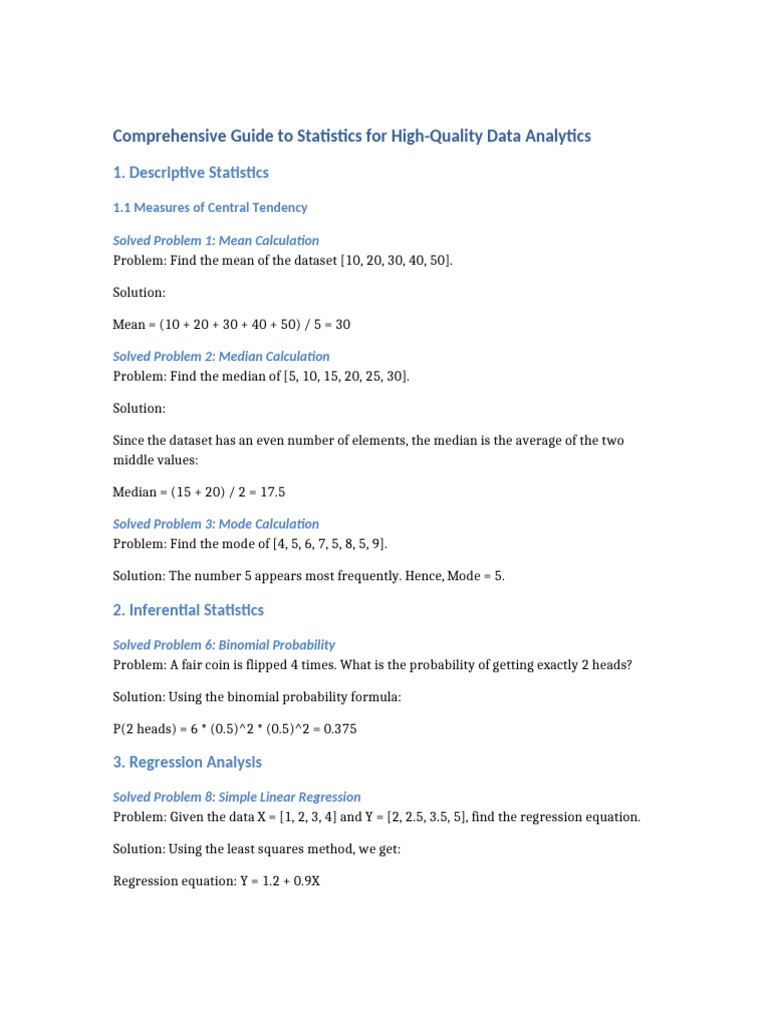 Comprehensive Guide to Statistics for High-Quality Data Analytics

1. Descriptive Statistics

1.1 Measures of Central Tendency

Solved Problem 1: Mean Calculation
Problem: Find the mean of the dataset [10, 20, 30, 40, 50].

Solution:

Mean = (10 + 20 + 30 + 40 + 50) / 5 = 30

Solved Problem 2: Median Calculation
Problem: Find the median of [5, 10, 15, 20, 25, 30].

Solution:

Since the dataset has an even number of elements, the median is the average of the two middle values:

Median = (15 + 20) / 2 = 17.5

Solved Problem 3: Mode Calculation
Problem: Find the mode of [4, 5, 6, 7, 5, 8, 5, 9].

Solution: The number 5 appears most frequently. Hence, Mode = 5.

2. Inferential Statistics

Solved Problem 6: Binomial Probability
Problem: A fair coin is flipped 4 times. What is the probability of getting exactly 2 heads?

Solution: Using the binomial probability formula:

P(2 heads) = 6 * (0.5)^2 * (0.5)^2 = 0.375

3. Regression Analysis

Solved Problem 8: Simple Linear Regression
Problem: Given the data X = [1, 2, 3, 4] and Y = [2, 2.5, 3.5, 5], find the regression equation.

Solution: Using the least squares method, we get:

Regression equation: Y = 1.2 + 0.9X